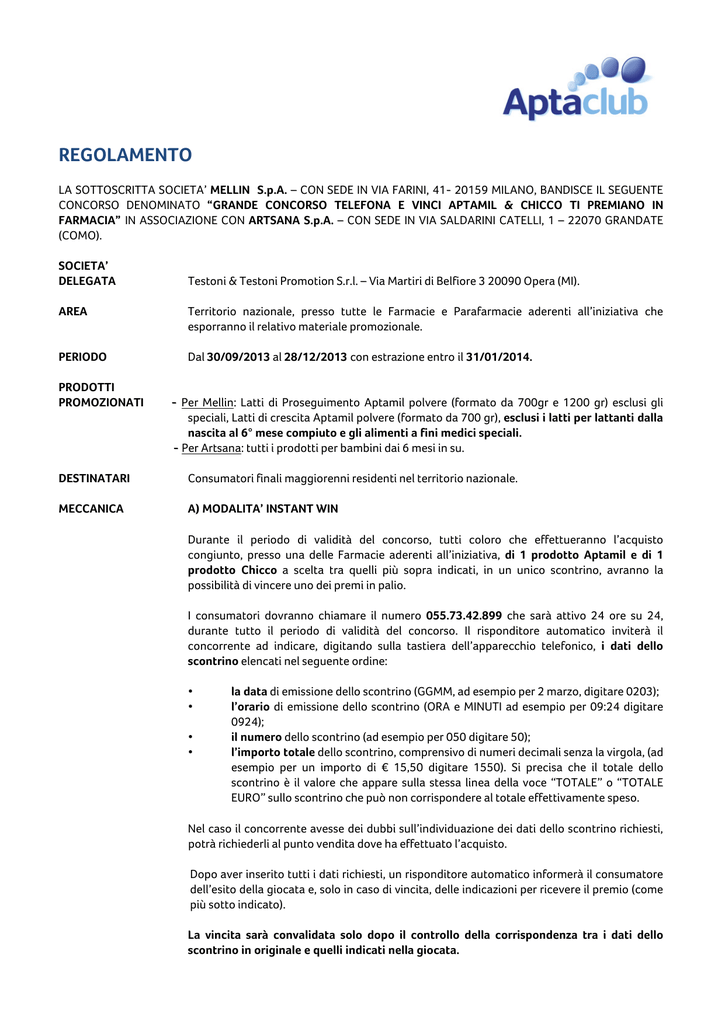 Aptaclub

REGOLAMENTO

LA SOTTOSCRITTA SOCIETA' MELLIN S.p.A. – CON SEDE IN VIA FARINI, 41- 20159 MILANO, BANDISCE IL SEGUENTE CONCORSO DENOMINATO "GRANDE CONCORSO TELEFONA E VINCI APTAMIL & CHICCO TI PREMIANO IN FARMACIA" IN ASSOCIAZIONE CON ARTSANA S.p.A. – CON SEDE IN VIA SALDARINI CATELLI, 1 – 22070 GRANDATE (COMO).

SOCIETA' DELEGATA
Testoni & Testoni Promotion S.r.l. – Via Martiri di Belfiore 3 20090 Opera (MI).

AREA
Territorio nazionale, presso tutte le Farmacie e Parafarmacie aderenti all'iniziativa che esporranno il relativo materiale promozionale.

PERIODO
Dal 30/09/2013 al 28/12/2013 con estrazione entro il 31/01/2014.

PRODOTTI PROMOZIONATI
- Per Mellin: Latti di Proseguimento Aptamil polvere (formato da 700gr e 1200 gr) esclusi gli speciali, Latti di crescita Aptamil polvere (formato da 700 gr), esclusi i latti per lattanti dalla nascita al 6° mese compiuto e gli alimenti a fini medici speciali.
- Per Artsana: tutti i prodotti per bambini dai 6 mesi in su.

DESTINATARI
Consumatori finali maggiorenni residenti nel territorio nazionale.

MECCANICA
A) MODALITA' INSTANT WIN

Durante il periodo di validità del concorso, tutti coloro che effettueranno l'acquisto congiunto, presso una delle Farmacie aderenti all'iniziativa, di 1 prodotto Aptamil e di 1 prodotto Chicco a scelta tra quelli più sopra indicati, in un unico scontrino, avranno la possibilità di vincere uno dei premi in palio.

I consumatori dovranno chiamare il numero 055.73.42.899 che sarà attivo 24 ore su 24, durante tutto il periodo di validità del concorso. Il risponditore automatico inviterà il concorrente ad indicare, digitando sulla tastiera dell'apparecchio telefonico, i dati dello scontrino elencati nel seguente ordine:

• la data di emissione dello scontrino (GGMM, ad esempio per 2 marzo, digitare 0203);
• l'orario di emissione dello scontrino (ORA e MINUTI ad esempio per 09:24 digitare 0924);
• il numero dello scontrino (ad esempio per 050 digitare 50);
• l'importo totale dello scontrino, comprensivo di numeri decimali senza la virgola, (ad esempio per un importo di € 15,50 digitare 1550). Si precisa che il totale dello scontrino è il valore che appare sulla stessa linea della voce "TOTALE" o "TOTALE EURO" sullo scontrino che può non corrispondere al totale effettivamente speso.

Nel caso il concorrente avesse dei dubbi sull'individuazione dei dati dello scontrino richiesti, potrà richiederli al punto vendita dove ha effettuato l'acquisto.

Dopo aver inserito tutti i dati richiesti, un risponditore automatico informerà il consumatore dell'esito della giocata e, solo in caso di vincita, delle indicazioni per ricevere il premio (come più sotto indicato).

La vincita sarà convalidata solo dopo il controllo della corrispondenza tra i dati dello scontrino in originale e quelli indicati nella giocata.